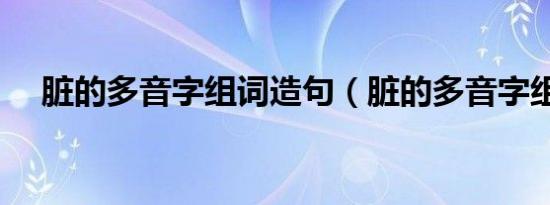 脏的多音字组词造句（脏的多音字组